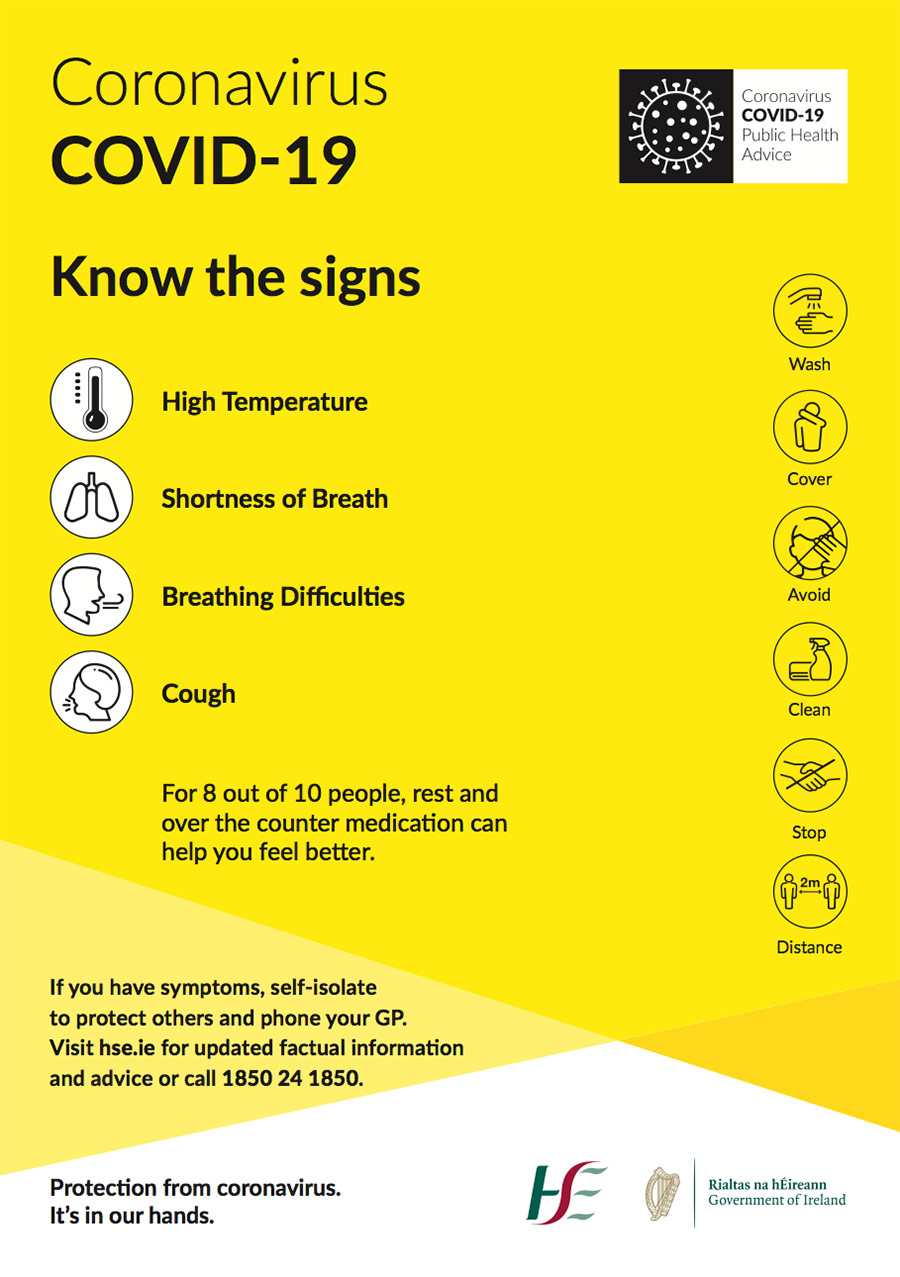 Coronavirus
COVID-19

Coronavirus
COVID-19
Public Health
Advice

Know the signs

High Temperature

Shortness of Breath

Breathing Difficulties

Cough

For 8 out of 10 people, rest and over the counter medication can help you feel better.

Wash

Cover

Avoid

Clean

Stop

2m

Distance

If you have symptoms, self-isolate to protect others and phone your GP. Visit hse.ie for updated factual information and advice or call 1850 24 1850.

Protection from coronavirus.
It's in our hands.

HSE

Rialtas na hÉireann
Government of Ireland